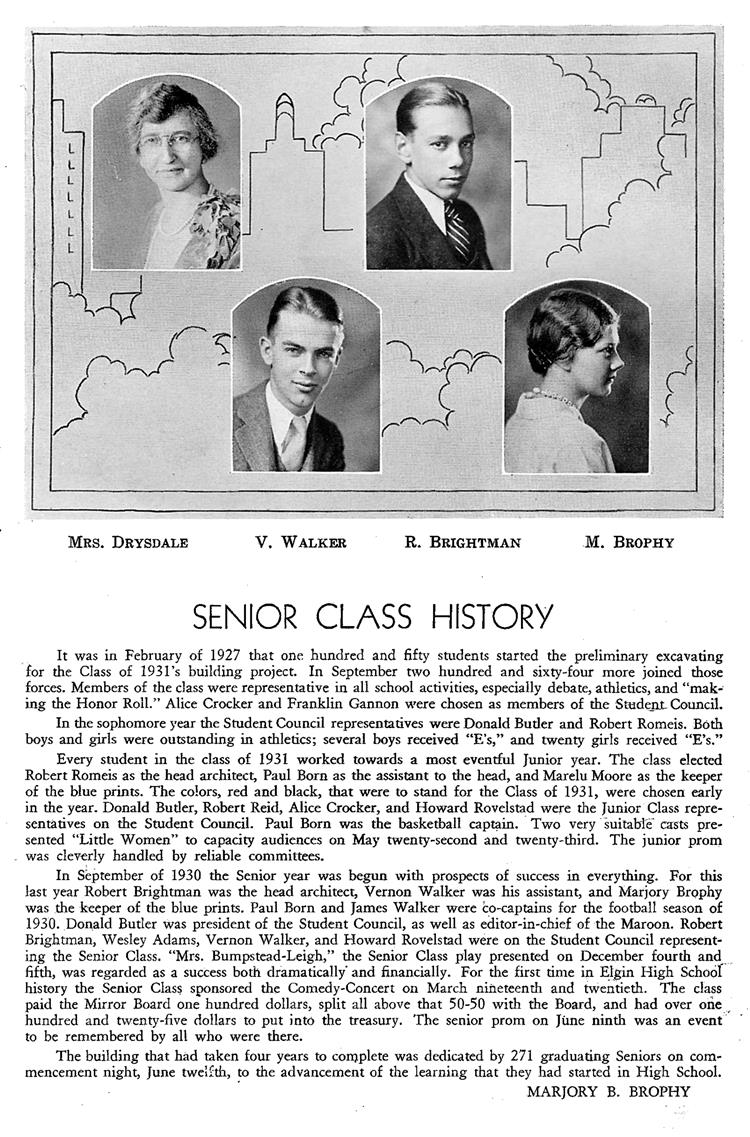 MRS. DRYSDALE V. WALKER R. BRIGHTMAN M. BROPHY

SENIOR CLASS HISTORY

It was in February of 1927 that one hundred and fifty students started the preliminary excavating for the Class of 1931's building project. In September two hundred and sixty-four more joined those forces. Members of the class were representative in all school activities, especially debate, athletics, and "making the Honor Roll." Alice Crocker and Franklin Gannon were chosen as members of the Student Council.

In the sophomore year the Student Council representatives were Donald Butler and Robert Romeis. Both boys and girls were outstanding in athletics; several boys received "E's," and twenty girls received "E's."

Every student in the class of 1931 worked towards a most eventful Junior year. The class elected Robert Romeis as the head architect, Paul Born as the assistant to the head, and Marelu Moore as the keeper of the blue prints. The colors, red and black, that were to stand for the Class of 1931, were chosen early in the year. Donald Butler, Robert Reid, Alice Crocker, and Howard Rovelstad were the Junior Class representatives on the Student Council. Paul Born was the basketball captain. Two very suitable casts presented "Little Women" to capacity audiences on May twenty-second and twenty-third. The junior prom was cleverly handled by reliable committees.

In September of 1930 the Senior year was begun with prospects of success in everything. For this last year Robert Brightman was the head architect, Vernon Walker was his assistant, and Marjory Brophy was the keeper of the blue prints. Paul Born and James Walker were co-captains for the football season of 1930. Donald Butler was president of the Student Council, as well as editor-in-chief of the Maroon. Robert Brightman, Wesley Adams, Vernon Walker, and Howard Rovelstad were on the Student Council representing the Senior Class. "Mrs. Bumpstead-Leigh," the Senior Class play presented on December fourth and fifth, was regarded as a success both dramatically and financially. For the first time in Elgin High School history the Senior Class sponsored the Comedy-Concert on March nineteenth and twentieth. The class paid the Mirror Board one hundred dollars, split all above that 50-50 with the Board, and had over one hundred and twenty-five dollars to put into the treasury. The senior prom on June ninth was an event to be remembered by all who were there.

The building that had taken four years to complete was dedicated by 271 graduating Seniors on commencement night, June twelfth, to the advancement of the learning that they had started in High School.

MARJORY B. BROPHY